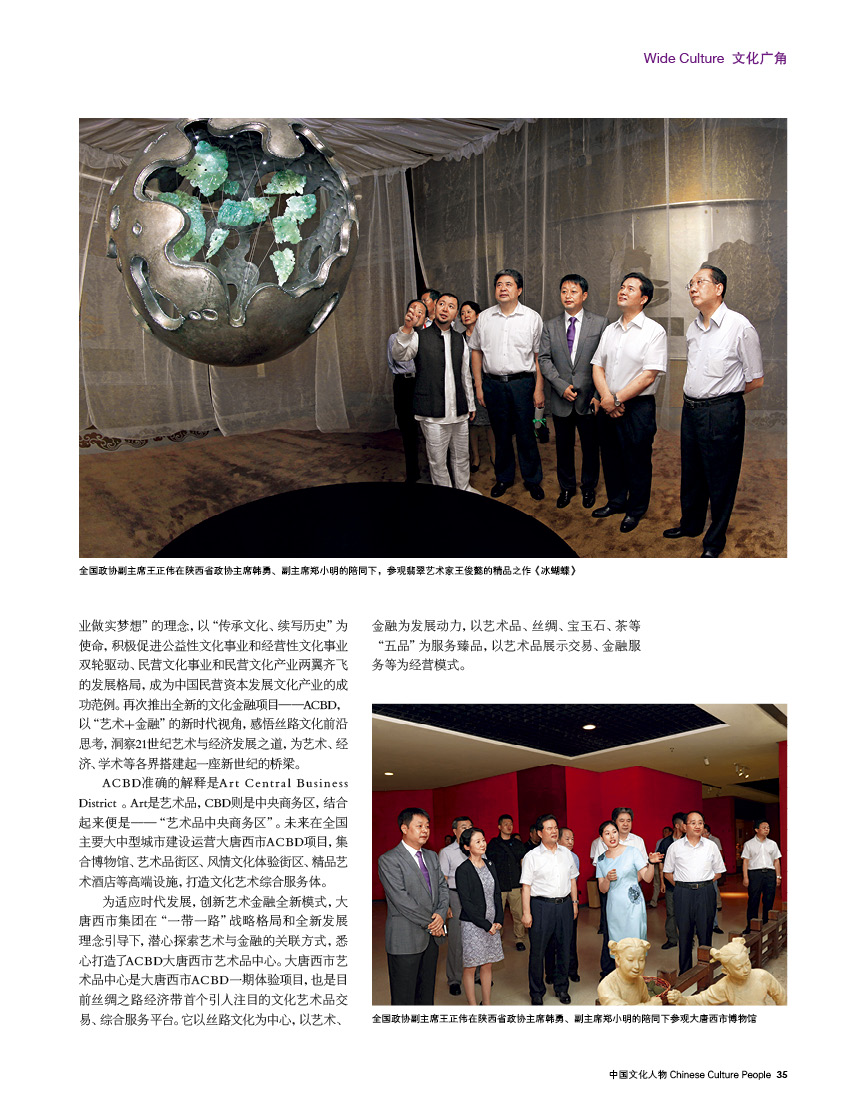 Wide Culture 文化广角

全国政协副主席王正伟在陕西省政协主席韩勇、副主席郑小明的陪同下，参观翡翠艺术家王俊懿的精品之作《冰蝴蝶》

业做实梦想”的理念，以“传承文化、续写历史”为使命，积极促进公益性文化事业和经营性文化事业双轮驱动、民营文化事业和民营文化产业两翼齐飞的发展格局，成为中国民营资本发展文化产业的成功范例。再次推出全新的文化金融项目——ACBD，以“艺术+金融”的新时代视角，感悟丝路文化前沿思考，洞察21世纪艺术与经济发展之道，为艺术、经济、学术等各界搭建起一座新世纪的桥梁。

ACBD准确的解释是Art Central Business District 。Art是艺术品，CBD则是中央商务区，结合起来便是——“艺术品中央商务区”。未来在全国主要大中型城市建设运营大唐西市ACBD项目，集合博物馆、艺术品街区、风情文化体验街区、精品艺术酒店等高端设施，打造文化艺术综合服务体。

为适应时代发展，创新艺术金融全新模式，大唐西市集团在“一带一路”战略格局和全新发展理念引导下，潜心探索艺术与金融的关联方式，悉心打造了ACBD大唐西市艺术品中心。大唐西市艺术品中心是大唐西市ACBD一期体验项目，也是目前丝绸之路经济带首个引人注目的文化艺术品交易、综合服务平台。它以丝路文化为中心，以艺术、金融为发展动力，以艺术品、丝绸、宝玉石、茶等“五品”为服务臻品，以艺术品展示交易、金融服务等为经营模式。

全国政协副主席王正伟在陕西省政协主席韩勇、副主席郑小明的陪同下参观大唐西市博物馆

中国文化人物 Chinese Culture People 35